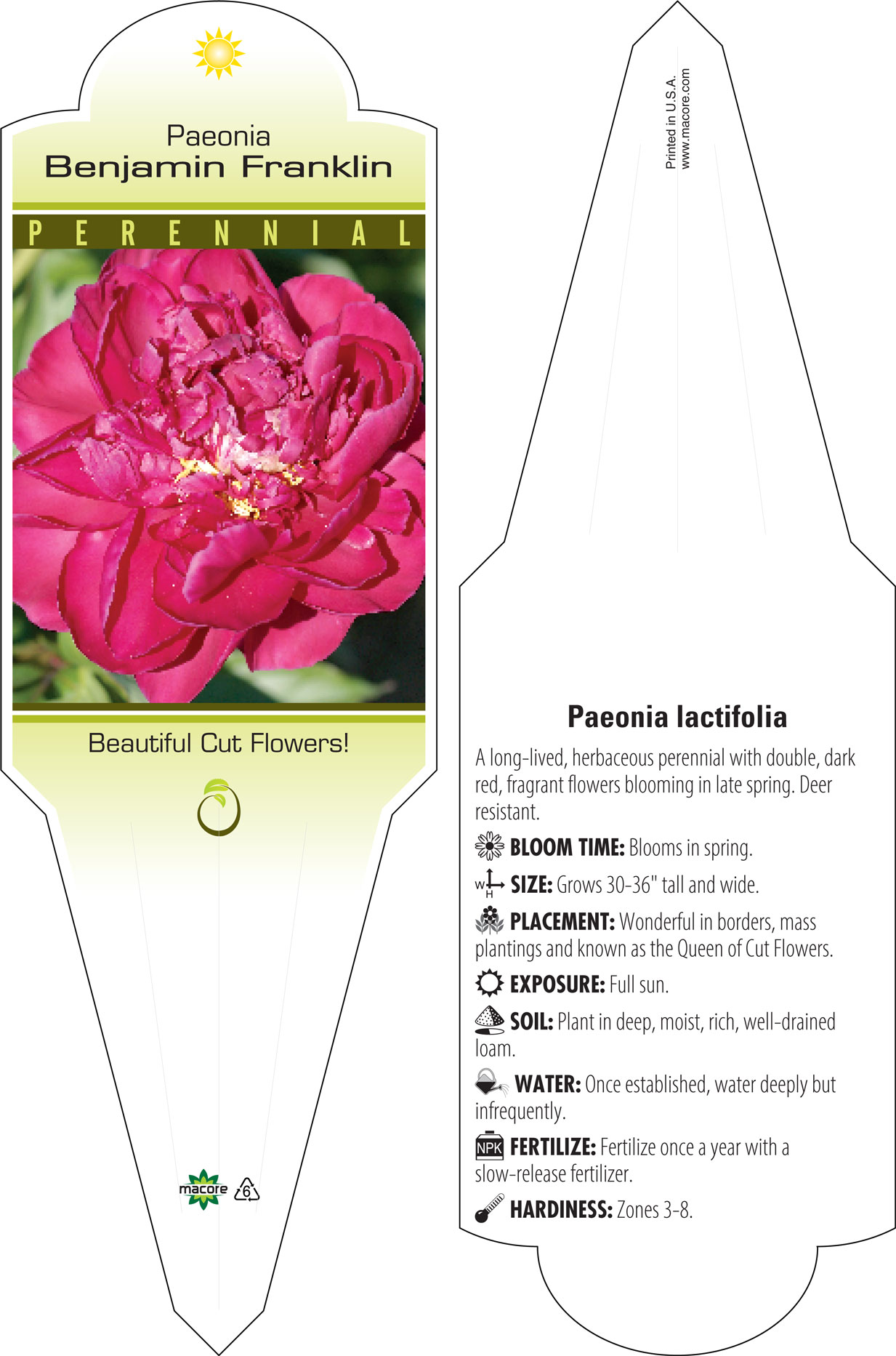 Paeonia
Benjamin Franklin

PERENNIAL

Beautiful Cut Flowers!

macore 6

Printed in U.S.A.
www.macore.com

Paeonia lactifolia

A long-lived, herbaceous perennial with double, dark red, fragrant flowers blooming in late spring. Deer resistant.

BLOOM TIME: Blooms in spring.

W H SIZE: Grows 30-36" tall and wide.

PLACEMENT: Wonderful in borders, mass plantings and known as the Queen of Cut Flowers.

EXPOSURE: Full sun.

SOIL: Plant in deep, moist, rich, well-drained loam.

WATER: Once established, water deeply but infrequently.

NPK FERTILIZE: Fertilize once a year with a slow-release fertilizer.

HARDINESS: Zones 3-8.